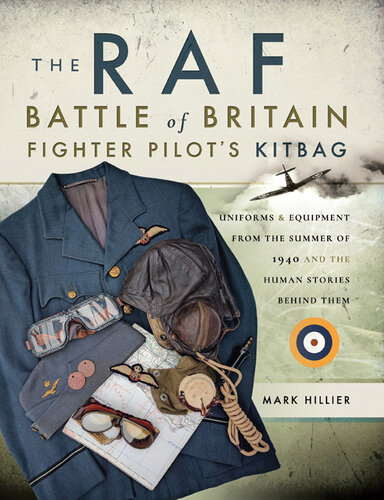 THE RAF
BATTLE of BRITAIN
FIGHTER PILOT'S KITBAG

UNIFORMS & EQUIPMENT FROM THE SUMMER OF 1940 AND THE HUMAN STORIES BEHIND THEM

MARK HILLIER